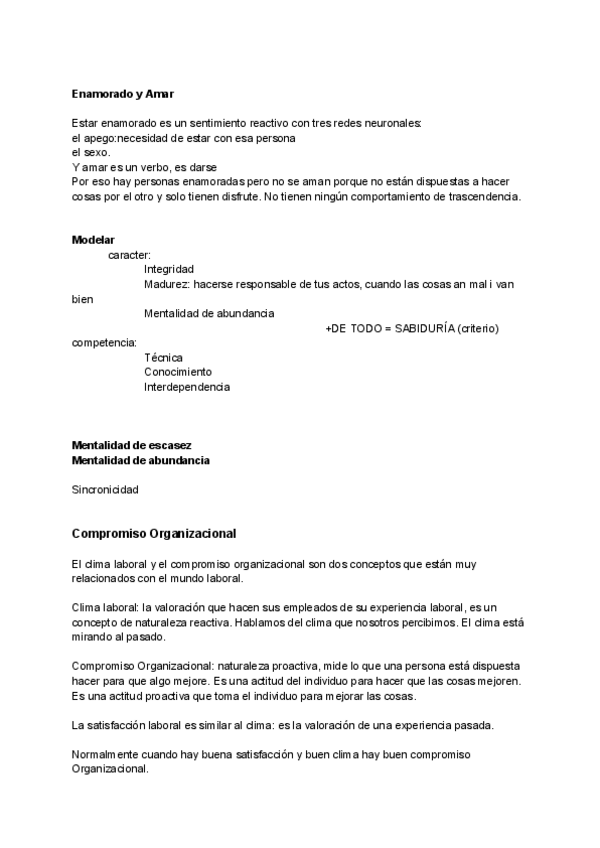 **Enamorado y Amar**

Estar enamorado es un sentimiento reactivo con tres redes neuronales:
el apego:necesidad de estar con esa persona
el sexo.
Y amar es un verbo, es darse
Por eso hay personas enamoradas pero no se aman porque no están dispuestas a hacer cosas por el otro y solo tienen disfrute. No tienen ningún comportamiento de trascendencia.

**Modelar**
caracter:
Integridad
Madurez: hacerse responsable de tus actos, cuando las cosas an mal i van bien
Mentalidad de abundancia
+DE TODO = SABIDURÍA (criterio)
competencia:
Técnica
Conocimiento
Interdependencia

**Mentalidad de escasez**
**Mentalidad de abundancia**

Sincronicidad

**Compromiso Organizacional**

El clima laboral y el compromiso organizacional son dos conceptos que están muy relacionados con el mundo laboral.

Clima laboral: la valoración que hacen sus empleados de su experiencia laboral, es un concepto de naturaleza reactiva. Hablamos del clima que nosotros percibimos. El clima está mirando al pasado.

Compromiso Organizacional: naturaleza proactiva, mide lo que una persona está dispuesta hacer para que algo mejore. Es una actitud del individuo para hacer que las cosas mejoren. Es una actitud proactiva que toma el individuo para mejorar las cosas.

La satisfacción laboral es similar al clima: es la valoración de una experiencia pasada.

Normalmente cuando hay buena satisfacción y buen clima hay buen compromiso Organizacional.